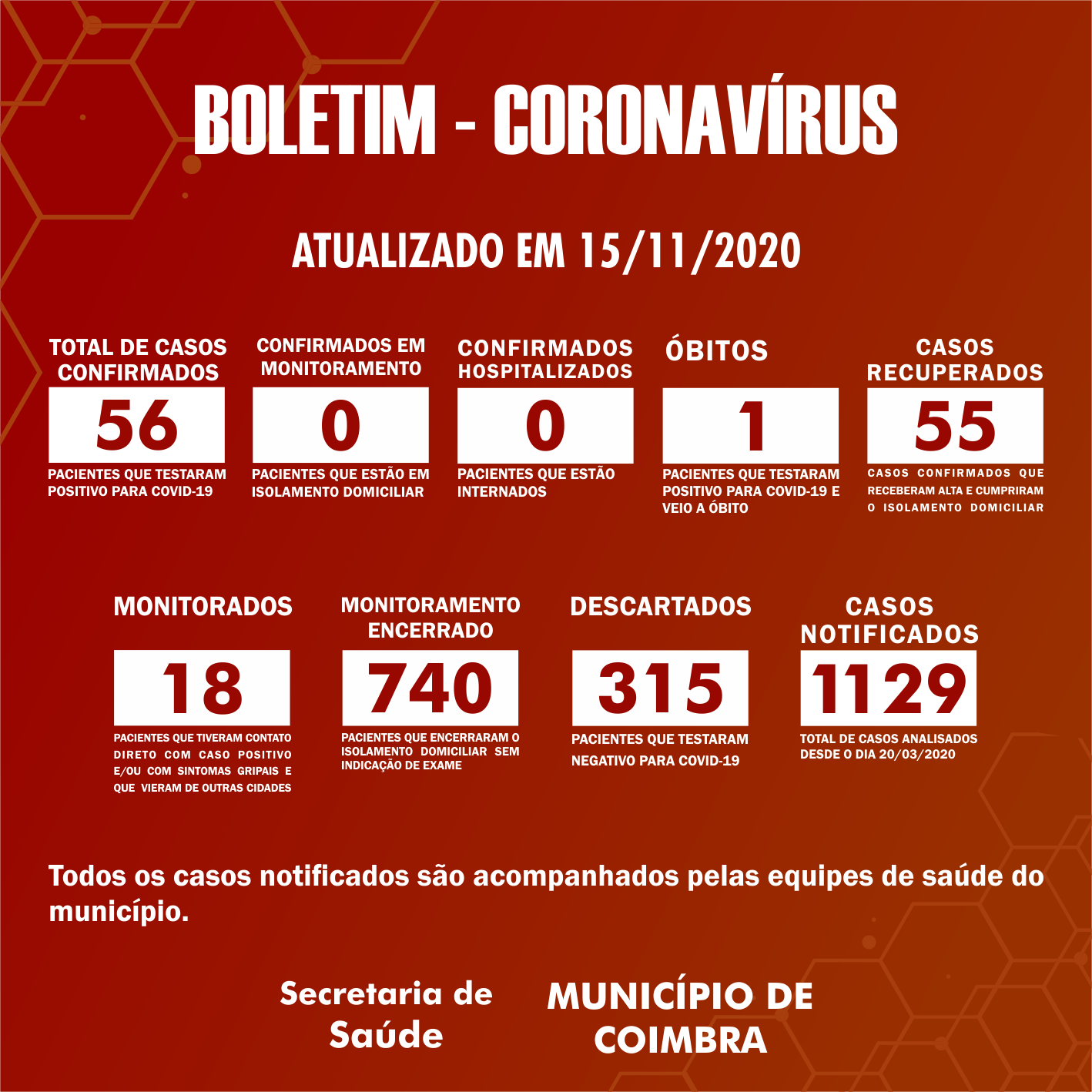 BOLETIM - CORONAVÍRUS

ATUALIZADO EM 15/11/2020

TOTAL DE CASOS CONFIRMADOS
56
PACIENTES QUE TESTARAM POSITIVO PARA COVID-19

CONFIRMADOS EM MONITORAMENTO
0
PACIENTES QUE ESTÃO EM ISOLAMENTO DOMICILIAR

CONFIRMADOS HOSPITALIZADOS
0
PACIENTES QUE ESTÃO INTERNADOS

ÓBITOS
1
PACIENTES QUE TESTARAM POSITIVO PARA COVID-19 E VEIO A ÓBITO

CASOS RECUPERADOS
55
CASOS CONFIRMADOS QUE RECEBERAM ALTA E CUMPRIRAM O ISOLAMENTO DOMICILIAR

MONITORADOS
18
PACIENTES QUE TIVERAM CONTATO DIRETO COM CASO POSITIVO E/OU COM SINTOMAS GRIPAIS E QUE VIERAM DE OUTRAS CIDADES

MONITORAMENTO ENCERRADO
740
PACIENTES QUE ENCERRARAM O ISOLAMENTO DOMICILIAR SEM INDICAÇÃO DE EXAME

DESCARTADOS
315
PACIENTES QUE TESTARAM NEGATIVO PARA COVID-19

CASOS NOTIFICADOS
1129
TOTAL DE CASOS ANALISADOS DESDE O DIA 20/03/2020

Todos os casos notificados são acompanhados pelas equipes de saúde do município.

Secretaria de Saúde

MUNICÍPIO DE COIMBRA